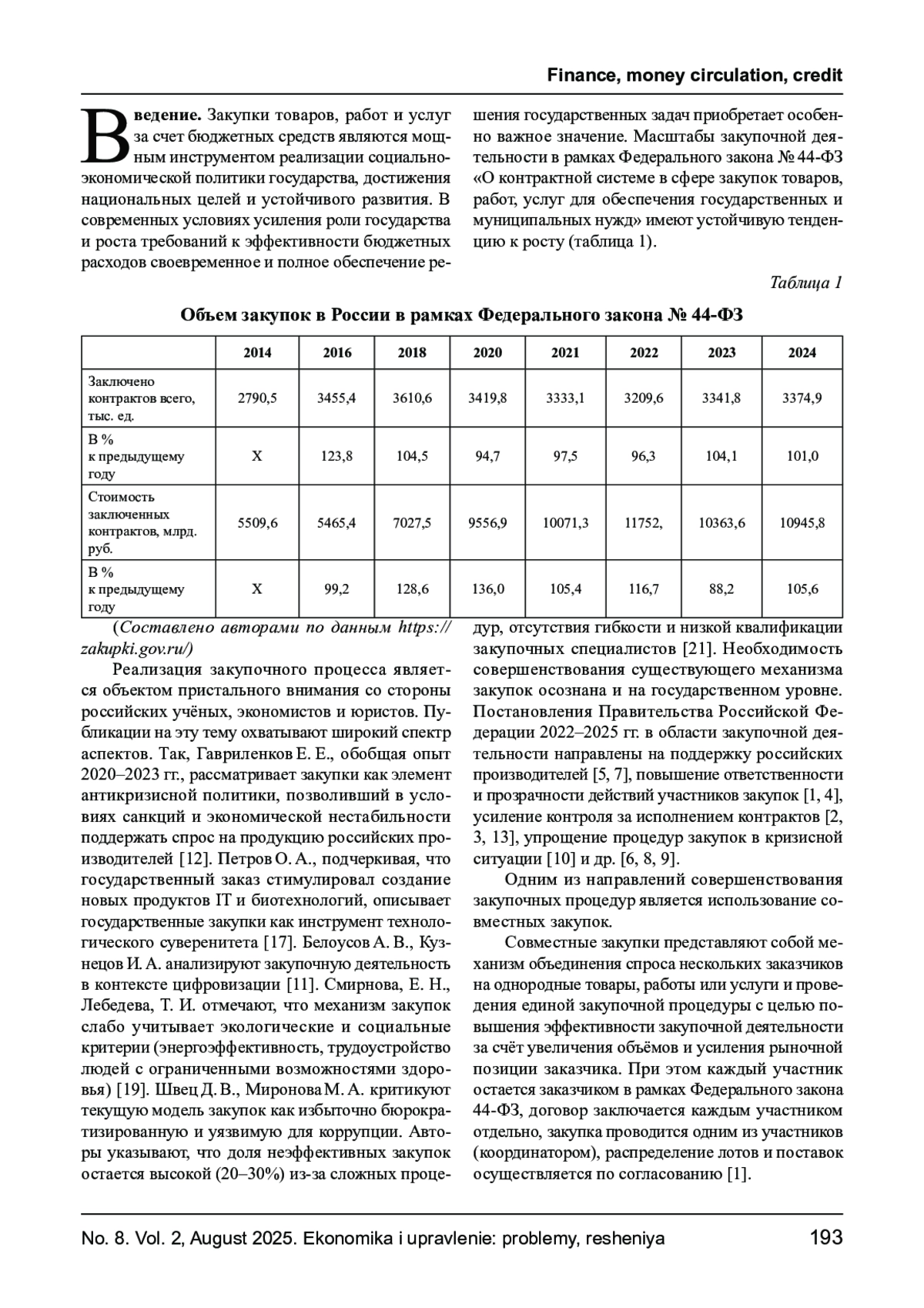 Finance, money circulation, credit

Введение. Закупки товаров, работ и услуг за счет бюджетных средств являются мощным инструментом реализации социально-экономической политики государства, достижения национальных целей и устойчивого развития. В современных условиях усиления роли государства и роста требований к эффективности бюджетных расходов своевременное и полное обеспечение решения государственных задач приобретает особенно важное значение. Масштабы закупочной деятельности в рамках Федерального закона № 44-ФЗ «О контрактной системе в сфере закупок товаров, работ, услуг для обеспечения государственных и муниципальных нужд» имеют устойчивую тенденцию к росту (таблица 1).

Таблица 1

Объем закупок в России в рамках Федерального закона № 44-ФЗ

| | 2014 | 2016 | 2018 | 2020 | 2021 | 2022 | 2023 | 2024 |
|---|---|---|---|---|---|---|---|---|
| Заключено контрактов всего, тыс. ед. | 2790,5 | 3455,4 | 3610,6 | 3419,8 | 3333,1 | 3209,6 | 3341,8 | 3374,9 |
| В % к предыдущему году | Х | 123,8 | 104,5 | 94,7 | 97,5 | 96,3 | 104,1 | 101,0 |
| Стоимость заключенных контрактов, млрд. руб. | 5509,6 | 5465,4 | 7027,5 | 9556,9 | 10071,3 | 11752, | 10363,6 | 10945,8 |
| В % к предыдущему году | Х | 99,2 | 128,6 | 136,0 | 105,4 | 116,7 | 88,2 | 105,6 |

(Составлено авторами по данным https://zakupki.gov.ru/)

Реализация закупочного процесса является объектом пристального внимания со стороны российских учёных, экономистов и юристов. Публикации на эту тему охватывают широкий спектр аспектов. Так, Гавриленков Е. Е., обобщая опыт 2020–2023 гг., рассматривает закупки как элемент антикризисной политики, позволивший в условиях санкций и экономической нестабильности поддержать спрос на продукцию российских производителей [12]. Петров О. А., подчеркивая, что государственный заказ стимулировал создание новых продуктов IT и биотехнологий, описывает государственные закупки как инструмент технологического суверенитета [17]. Белоусов А. В., Кузнецов И. А. анализируют закупочную деятельность в контексте цифровизации [11]. Смирнова, Е. Н., Лебедева, Т. И. отмечают, что механизм закупок слабо учитывает экологические и социальные критерии (энергоэффективность, трудоустройство людей с ограниченными возможностями здоровья) [19]. Швец Д. В., Миронова М. А. критикуют текущую модель закупок как избыточно бюрократизированную и уязвимую для коррупции. Авторы указывают, что доля неэффективных закупок остается высокой (20–30%) из-за сложных процедур, отсутствия гибкости и низкой квалификации закупочных специалистов [21]. Необходимость совершенствования существующего механизма закупок осознана и на государственном уровне. Постановления Правительства Российской Федерации 2022–2025 гг. в области закупочной деятельности направлены на поддержку российских производителей [5, 7], повышение ответственности и прозрачности действий участников закупок [1, 4], усиление контроля за исполнением контрактов [2, 3, 13], упрощение процедур закупок в кризисной ситуации [10] и др. [6, 8, 9].

Одним из направлений совершенствования закупочных процедур является использование совместных закупок.

Совместные закупки представляют собой механизм объединения спроса нескольких заказчиков на однородные товары, работы или услуги и проведения единой закупочной процедуры с целью повышения эффективности закупочной деятельности за счёт увеличения объёмов и усиления рыночной позиции заказчика. При этом каждый участник остается заказчиком в рамках Федерального закона 44-ФЗ, договор заключается каждым участником отдельно, закупка проводится одним из участников (координатором), распределение лотов и поставок осуществляется по согласованию [1].

No. 8. Vol. 2, August 2025. Ekonomika i upravlenie: problemy, resheniya 193